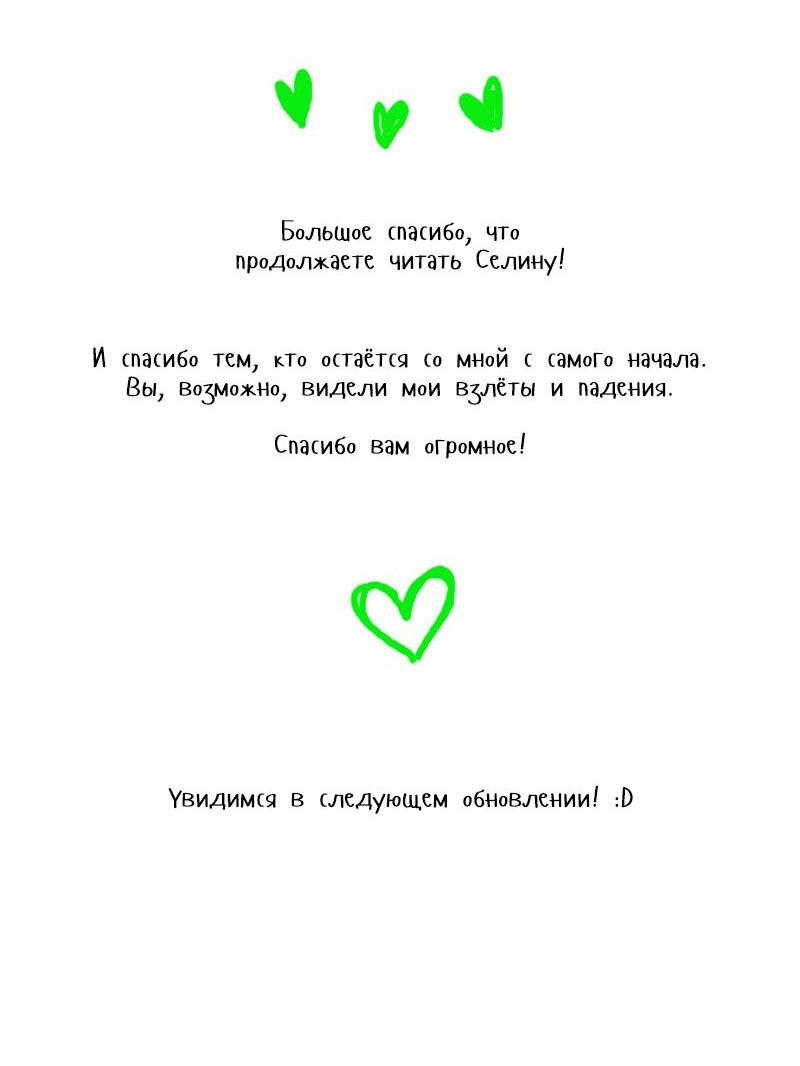 Большое спасибо, что
продолжаете читать Селину!

И спасибо тем, кто остаётся со мной с самого начала.
Вы, возможно, видели мои взлёты и падения.

Спасибо вам огромное!

Увидимся в следующем обновлении! :D